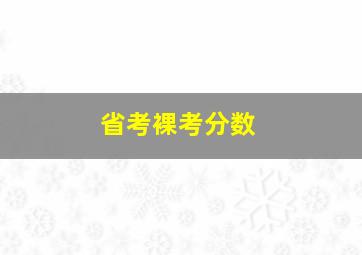 省考裸考分数